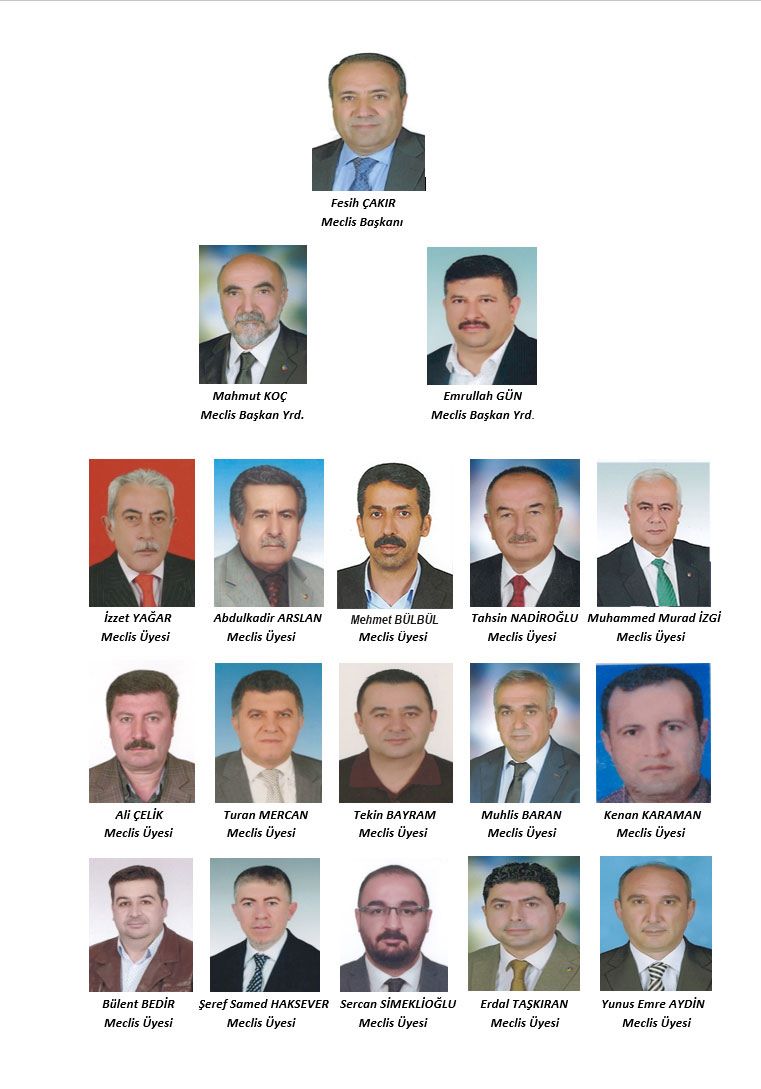 Fesih ÇAKIR
Meclis Başkanı

Mahmut KOÇ
Meclis Başkan Yrd.

Emrullah GÜN
Meclis Başkan Yrd.

İzzet YAĞAR
Meclis Üyesi

Abdulkadir ARSLAN
Meclis Üyesi

Mehmet BÜLBÜL
Meclis Üyesi

Tahsin NADİROĞLU
Meclis Üyesi

Muhammed Murad İZGİ
Meclis Üyesi

Ali ÇELİK
Meclis Üyesi

Turan MERCAN
Meclis Üyesi

Tekin BAYRAM
Meclis Üyesi

Muhlis BARAN
Meclis Üyesi

Kenan KARAMAN
Meclis Üyesi

Bülent BEDİR
Meclis Üyesi

Şeref Samed HAKSEVER
Meclis Üyesi

Sercan SİMEKLİOĞLU
Meclis Üyesi

Erdal TAŞKIRAN
Meclis Üyesi

Yunus Emre AYDİN
Meclis Üyesi